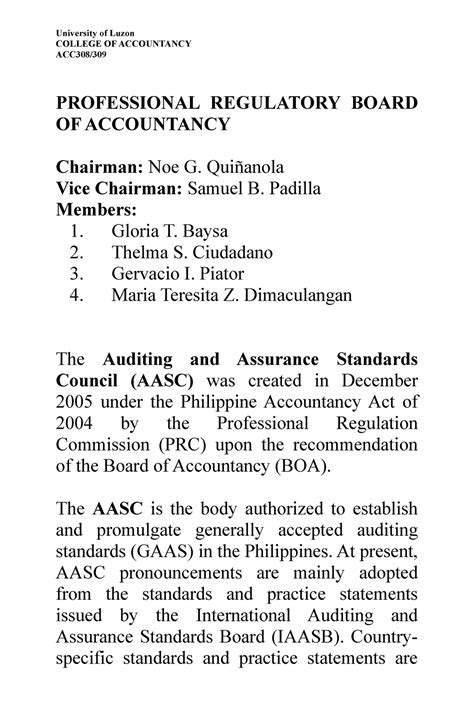 University of Luzon
COLLEGE OF ACCOUNTANCY
ACC308/309

PROFESSIONAL REGULATORY BOARD OF ACCOUNTANCY

Chairman: Noe G. Quiñanola
Vice Chairman: Samuel B. Padilla
Members:
1. Gloria T. Baysa
2. Thelma S. Ciudadano
3. Gervacio I. Piator
4. Maria Teresita Z. Dimaculangan

The Auditing and Assurance Standards Council (AASC) was created in December 2005 under the Philippine Accountancy Act of 2004 by the Professional Regulation Commission (PRC) upon the recommendation of the Board of Accountancy (BOA).

The AASC is the body authorized to establish and promulgate generally accepted auditing standards (GAAS) in the Philippines. At present, AASC pronouncements are mainly adopted from the standards and practice statements issued by the International Auditing and Assurance Standards Board (IAASB). Country-specific standards and practice statements are